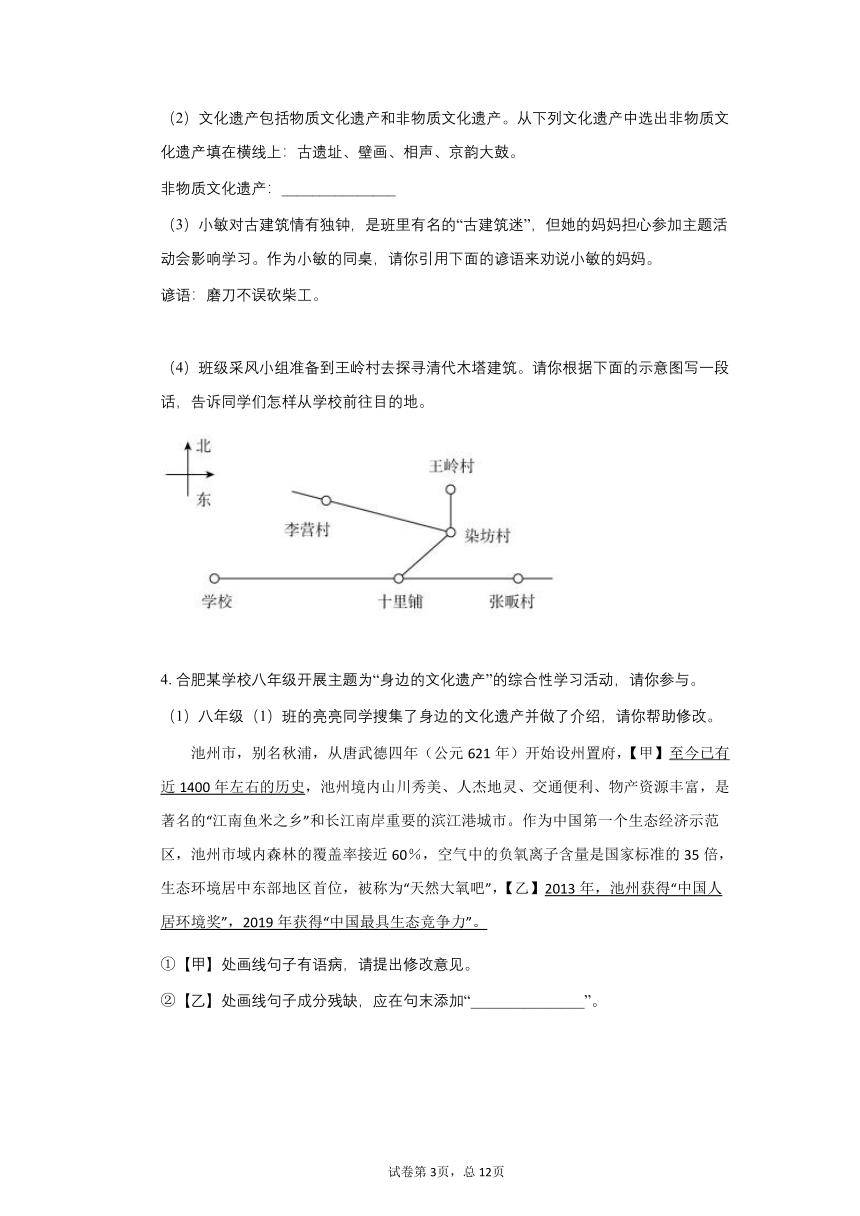 （2）文化遗产包括物质文化遗产和非物质文化遗产。从下列文化遗产中选出非物质文化遗产填在横线上：古遗址、壁画、相声、京韵大鼓。

非物质文化遗产：________________

（3）小敏对古建筑情有独钟，是班里有名的“古建筑迷”，但她的妈妈担心参加主题活动会影响学习。作为小敏的同桌，请你引用下面的谚语来劝说小敏的妈妈。

谚语：磨刀不误砍柴工。

（4）班级采风小组准备到王岭村去探寻清代木塔建筑。请你根据下面的示意图写一段话，告诉同学们怎样从学校前往目的地。

北
东
王岭村
李营村
染坊村
学校
十里铺
张畈村

4. 合肥某学校八年级开展主题为“身边的文化遗产”的综合性学习活动，请你参与。

（1）八年级（1）班的亮亮同学搜集了身边的文化遗产并做了介绍，请你帮助修改。

池州市，别名秋浦，从唐武德四年（公元 621 年）开始设州置府，【甲】至今已有近 1400 年左右的历史，池州境内山川秀美、人杰地灵、交通便利、物产资源丰富，是著名的“江南鱼米之乡”和长江南岸重要的滨江港城市。作为中国第一个生态经济示范区，池州市域内森林的覆盖率接近 60%，空气中的负氧离子含量是国家标准的 35 倍，生态环境居中东部地区首位，被称为“天然大氧吧”，【乙】2013 年，池州获得“中国人居环境奖”，2019 年获得“中国最具生态竞争力”。

①【甲】处画线句子有语病，请提出修改意见。

②【乙】处画线句子成分残缺，应在句末添加“________________”。

试卷第 3页，总 12页